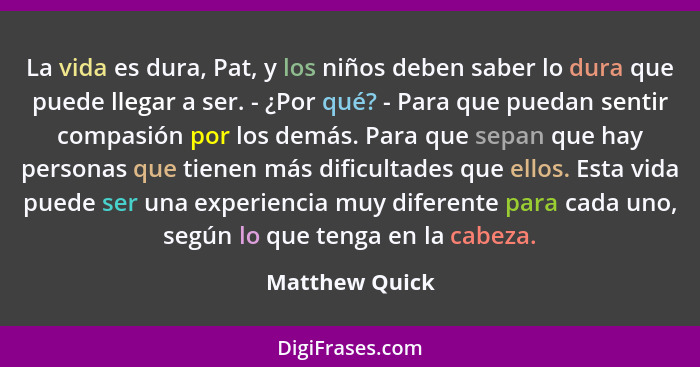 La vida es dura, Pat, y los niños deben saber lo dura que puede llegar a ser. - ¿Por qué? - Para que puedan sentir compasión por los demás. Para que sepan que hay personas que tienen más dificultades que ellos. Esta vida puede ser una experiencia muy diferente para cada uno, según lo que tenga en la cabeza.

Matthew Quick

DigiFrases.com